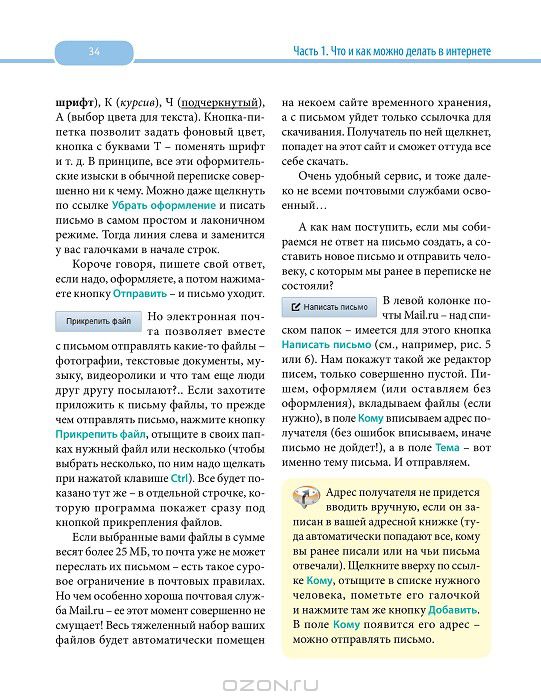 34

Часть 1. Что и как можно делать в интернете

шрифт), К (курсив), Ч (подчеркнутый), А (выбор цвета для текста). Кнопка-пипетка позволит задать фоновый цвет, кнопка с буквами Т – поменять шрифт и т. д. В принципе, все эти оформительские изыски в обычной переписке совершенно ни к чему. Можно даже щелкнуть по ссылке Убрать оформление и писать письмо в самом простом и лаконичном режиме. Тогда линия слева и заменится у вас галочками в начале строк.

Короче говоря, пишете свой ответ, если надо, оформляете, а потом нажимаете кнопку Отправить – и письмо уходит.

Прикрепить файл

Но электронная почта позволяет вместе с письмом отправлять какие-то файлы – фотографии, текстовые документы, музыку, видеоролики и что там еще люди друг другу посылают?.. Если захотите приложить к письму файлы, то прежде чем отправлять письмо, нажмите кнопку Прикрепить файл, отыщите в своих папках нужный файл или несколько (чтобы выбрать несколько, по ним надо щелкать при нажатой клавише Ctrl). Все будет показано тут же – в отдельной строчке, которую программа покажет сразу под кнопкой прикрепления файлов.

Если выбранные вами файлы в сумме весят более 25 МБ, то почта уже не может переслать их письмом – есть такое суровое ограничение в почтовых правилах. Но чем особенно хороша почтовая служба Mail.ru – ее этот момент совершенно не смущает! Весь тяжеленный набор ваших файлов будет автоматически помещен на некоем сайте временного хранения, а с письмом уйдет только ссылочка для скачивания. Получатель по ней щелкнет, попадет на этот сайт и сможет оттуда все себе скачать.

Очень удобный сервис, и тоже далеко не всеми почтовыми службами освоенный…

А как нам поступить, если мы собираемся не ответ на письмо создать, а составить новое письмо и отправить человеку, с которым мы ранее в переписке не состояли?

Написать письмо

В левой колонке почты Mail.ru – над списком папок – имеется для этого кнопка Написать письмо (см., например, рис. 5 или 6). Нам покажут такой же редактор писем, только совершенно пустой. Пишем, оформляем (или оставляем без оформления), вкладываем файлы (если нужно), в поле Кому вписываем адрес получателя (без ошибок вписываем, иначе письмо не дойдет!), а в поле Тема – вот именно тему письма. И отправляем.

Адрес получателя не придется вводить вручную, если он записан в вашей адресной книжке (туда автоматически попадают все, кому вы ранее писали или на чьи письма отвечали). Щелкните вверху по ссылке Кому, отыщите в списке нужного человека, пометьте его галочкой и нажмите там же кнопку Добавить. В поле Кому появится его адрес – можно отправлять письмо.

OZON.RU